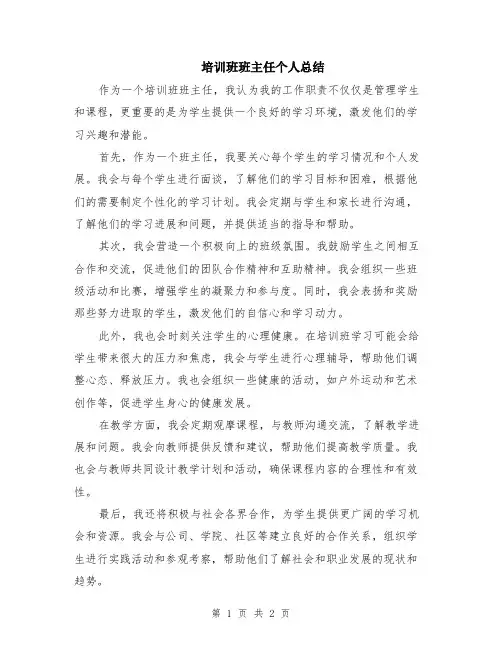 培训班班主任个人总结

作为一个培训班班主任，我认为我的工作职责不仅仅是管理学生和课程，更重要的是为学生提供一个良好的学习环境，激发他们的学习兴趣和潜能。

首先，作为一个班主任，我要关心每个学生的学习情况和个人发展。我会与每个学生进行面谈，了解他们的学习目标和困难，根据他们的需要制定个性化的学习计划。我会定期与学生和家长进行沟通，了解他们的学习进展和问题，并提供适当的指导和帮助。

其次，我会营造一个积极向上的班级氛围。我鼓励学生之间相互合作和交流，促进他们的团队合作精神和互助精神。我会组织一些班级活动和比赛，增强学生的凝聚力和参与度。同时，我会表扬和奖励那些努力进取的学生，激发他们的自信心和学习动力。

此外，我也会时刻关注学生的心理健康。在培训班学习可能会给学生带来很大的压力和焦虑，我会与学生进行心理辅导，帮助他们调整心态、释放压力。我也会组织一些健康的活动，如户外运动和艺术创作等，促进学生身心的健康发展。

在教学方面，我会定期观摩课程，与教师沟通交流，了解教学进展和问题。我会向教师提供反馈和建议，帮助他们提高教学质量。我也会与教师共同设计教学计划和活动，确保课程内容的合理性和有效性。

最后，我还将积极与社会各界合作，为学生提供更广阔的学习机会和资源。我会与公司、学院、社区等建立良好的合作关系，组织学生进行实践活动和参观考察，帮助他们了解社会和职业发展的现状和趋势。

第 1 页 共 2 页